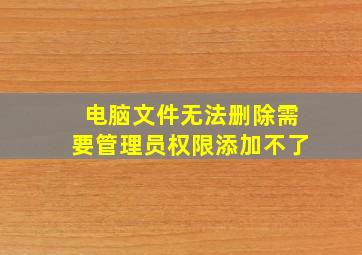 电脑文件无法删除需要管理员权限添加不了